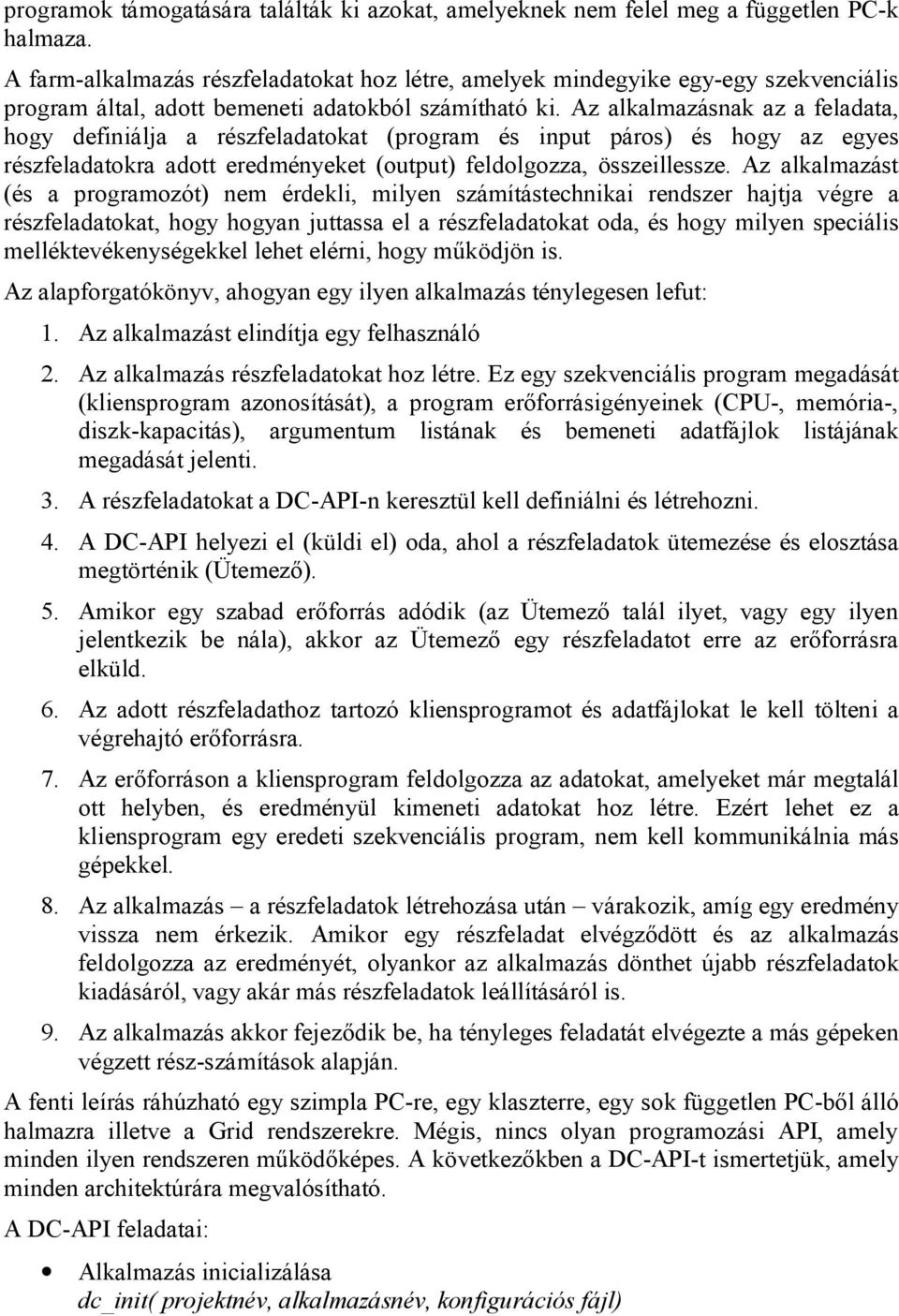 programok támogatására találták ki azokat, amelyeknek nem felel meg a független PC-k halmaza.

A farm-alkalmazás részfeladatokat hoz létre, amelyek mindegyike egy-egy szekvenciális program által, adott bemeneti adatokból számítható ki. Az alkalmazásnak az a feladata, hogy definiálja a részfeladatokat (program és input páros) és hogy az egyes részfeladatokra adott eredményeket (output) feldolgozza, összeillessze. Az alkalmazást (és a programozót) nem érdekli, milyen számítástechnikai rendszer hajtja végre a részfeladatokat, hogy hogyan juttassa el a részfeladatokat oda, és hogy milyen speciális melléktevékenységekkel lehet elérni, hogy működjön is.

Az alapforgatókönyv, ahogyan egy ilyen alkalmazás ténylegesen lefut:

1. Az alkalmazást elindítja egy felhasználó

2. Az alkalmazás részfeladatokat hoz létre. Ez egy szekvenciális program megadását (kliensprogram azonosítását), a program erőforrásigényeinek (CPU-, memória-, diszk-kapacitás), argumentum listának és bemeneti adatfájlok listájának megadását jelenti.

3. A részfeladatokat a DC-API-n keresztül kell definiálni és létrehozni.

4. A DC-API helyezi el (küldi el) oda, ahol a részfeladatok ütemezése és elosztása megtörténik (Ütemező).

5. Amikor egy szabad erőforrás adódik (az Ütemező talál ilyet, vagy egy ilyen jelentkezik be nála), akkor az Ütemező egy részfeladatot erre az erőforrásra elküld.

6. Az adott részfeladathoz tartozó kliensprogramot és adatfájlokat le kell tölteni a végrehajtó erőforrásra.

7. Az erőforráson a kliensprogram feldolgozza az adatokat, amelyeket már megtalál ott helyben, és eredményül kimeneti adatokat hoz létre. Ezért lehet ez a kliensprogram egy eredeti szekvenciális program, nem kell kommunikálnia más gépekkel.

8. Az alkalmazás – a részfeladatok létrehozása után – várakozik, amíg egy eredmény vissza nem érkezik. Amikor egy részfeladat elvégződött és az alkalmazás feldolgozza az eredményét, olyankor az alkalmazás dönthet újabb részfeladatok kiadásáról, vagy akár más részfeladatok leállításáról is.

9. Az alkalmazás akkor fejeződik be, ha tényleges feladatát elvégezte a más gépeken végzett rész-számítások alapján.

A fenti leírás ráhúzható egy szimpla PC-re, egy klaszterre, egy sok független PC-ből álló halmazra illetve a Grid rendszerekre. Mégis, nincs olyan programozási API, amely minden ilyen rendszeren működőképes. A következőkben a DC-API-t ismertetjük, amely minden architektúrára megvalósítható.

A DC-API feladatai:

• Alkalmazás inicializálása
dc_init( projektnév, alkalmazásnév, konfigurációs fájl)